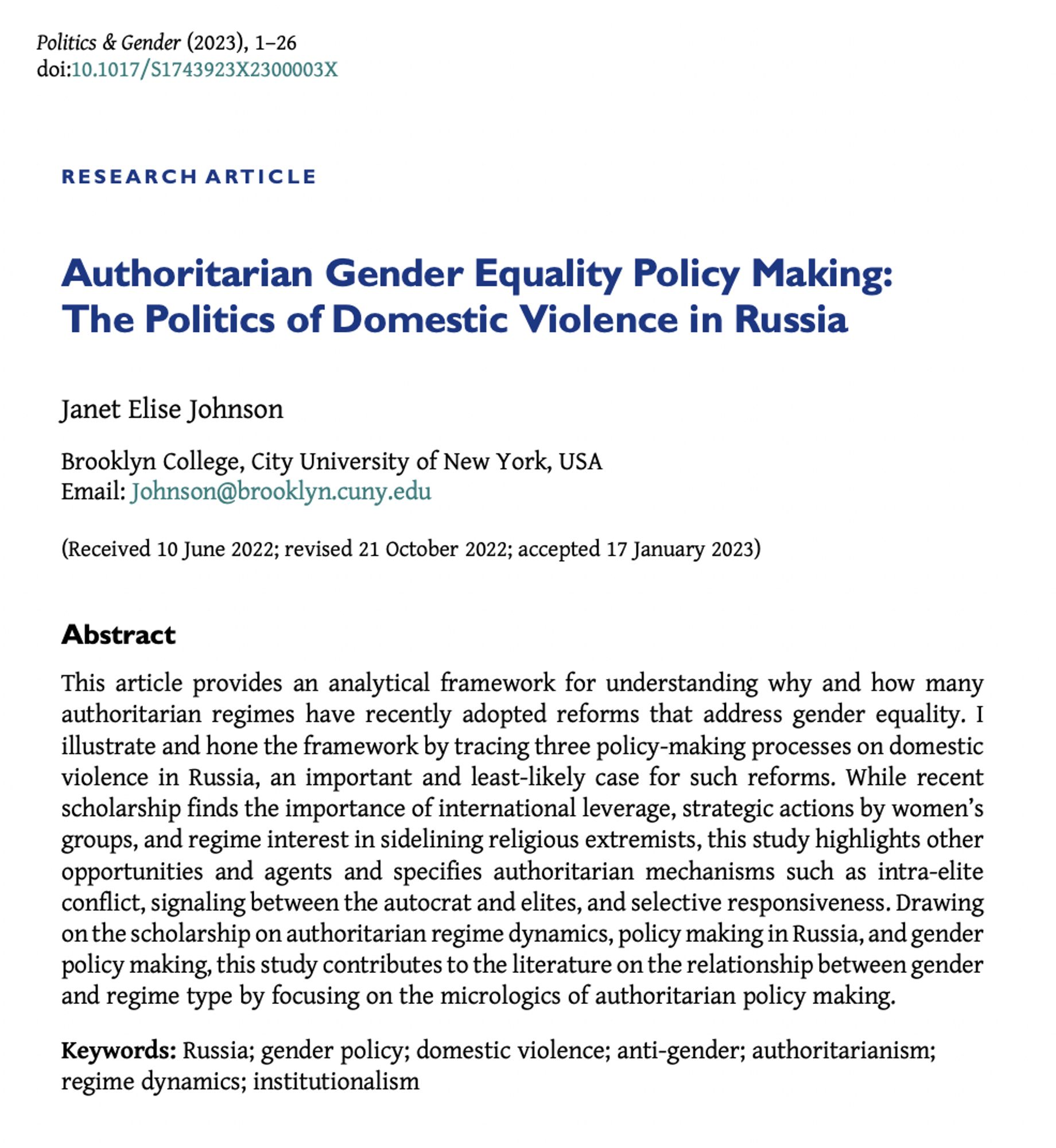 Politics & Gender (2023), 1–26
doi:10.1017/S1743923X2300003X

RESEARCH ARTICLE

Authoritarian Gender Equality Policy Making: The Politics of Domestic Violence in Russia

Janet Elise Johnson

Brooklyn College, City University of New York, USA
Email: Johnson@brooklyn.cuny.edu

(Received 10 June 2022; revised 21 October 2022; accepted 17 January 2023)

Abstract

This article provides an analytical framework for understanding why and how many authoritarian regimes have recently adopted reforms that address gender equality. I illustrate and hone the framework by tracing three policy-making processes on domestic violence in Russia, an important and least-likely case for such reforms. While recent scholarship finds the importance of international leverage, strategic actions by women's groups, and regime interest in sidelining religious extremists, this study highlights other opportunities and agents and specifies authoritarian mechanisms such as intra-elite conflict, signaling between the autocrat and elites, and selective responsiveness. Drawing on the scholarship on authoritarian regime dynamics, policy making in Russia, and gender policy making, this study contributes to the literature on the relationship between gender and regime type by focusing on the micrologics of authoritarian policy making.

Keywords: Russia; gender policy; domestic violence; anti-gender; authoritarianism; regime dynamics; institutionalism